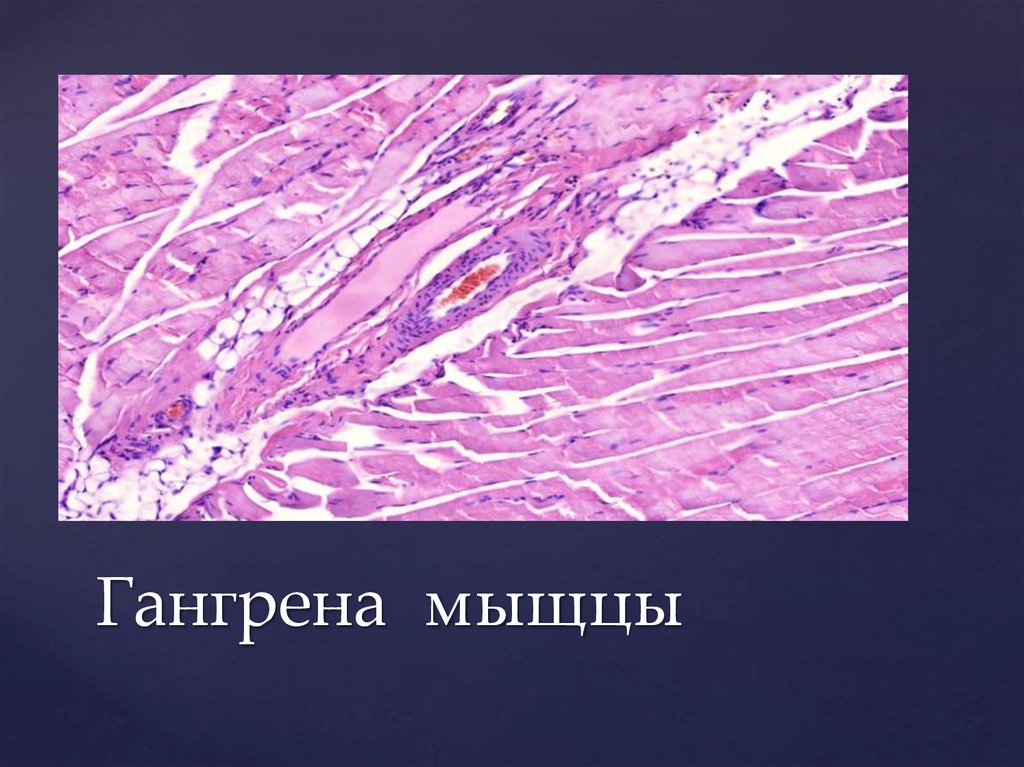 Гангрена мыщцы